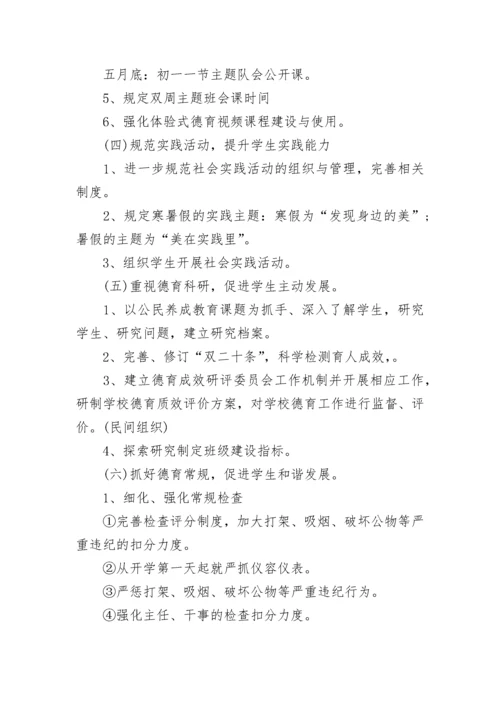 五月底：初一一节主题队会公开课。

5、规定双周主题班会课时间

6、强化体验式德育视频课程建设与使用。

(四)规范实践活动，提升学生实践能力

1、进一步规范社会实践活动的组织与管理，完善相关制度。

2、规定寒暑假的实践主题：寒假为“发现身边的美”；暑假的主题为“美在实践里”。

3、组织学生开展社会实践活动。

(五)重视德育科研，促进学生主动发展。

1、以公民养成教育课题为抓手、深入了解学生，研究学生、研究问题，建立研究档案。

2、完善、修订“双二十条”，科学检测育人成效，。

3、建立德育成效研评委员会工作机制并开展相应工作，研制学校德育质效评价方案，对学校德育工作进行监督、评价。(民间组织)

4、探索研究制定班级建设指标。

(六)抓好德育常规，促进学生和谐发展。

1、细化、强化常规检查

①完善检查评分制度，加大打架、吸烟、破坏公物等严重违纪的扣分力度。

②从开学第一天起就严抓仪容仪表。

③严惩打架、吸烟、破坏公物等严重违纪行为。

④强化主任、干事的检查扣分力度。